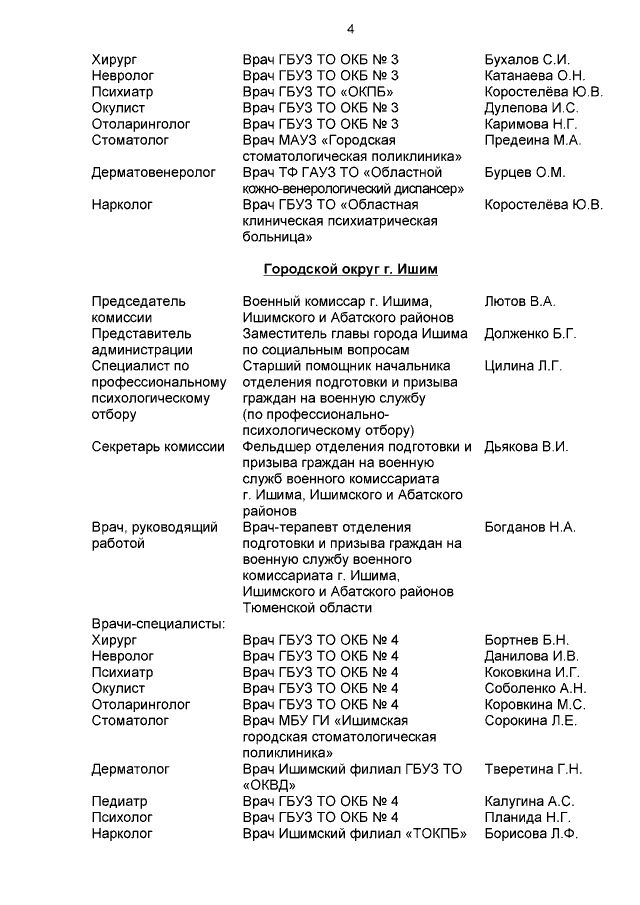 4

| | | |
|---|---|---|
| Хирург | Врач ГБУЗ ТО ОКБ № 3 | Бухалов С.И. |
| Невролог | Врач ГБУЗ ТО ОКБ № 3 | Катанаева О.Н. |
| Психиатр | Врач ГБУЗ ТО «ОКПБ» | Коростелёва Ю.В. |
| Окулист | Врач ГБУЗ ТО ОКБ № 3 | Дулепова И.С. |
| Отоларинголог | Врач ГБУЗ ТО ОКБ № 3 | Каримова Н.Г. |
| Стоматолог | Врач МАУЗ «Городская стоматологическая поликлиника» | Предеина М.А. |
| Дерматовенеролог | Врач ТФ ГАУЗ ТО «Областной кожно-венерологический диспансер» | Бурцев О.М. |
| Нарколог | Врач ГБУЗ ТО «Областная клиническая психиатрическая больница» | Коростелёва Ю.В. |

Городской округ г. Ишим

| | | |
|---|---|---|
| Председатель комиссии | Военный комиссар г. Ишима, Ишимского и Абатского районов | Лютов В.А. |
| Представитель администрации | Заместитель главы города Ишима по социальным вопросам | Долженко Б.Г. |
| Специалист по профессиональному психологическому отбору | Старший помощник начальника отделения подготовки и призыва граждан на военную службу (по профессионально-психологическому отбору) | Цилина Л.Г. |
| Секретарь комиссии | Фельдшер отделения подготовки и призыва граждан на военную служб военного комиссариата г. Ишима, Ишимского и Абатского районов | Дьякова В.И. |
| Врач, руководящий работой | Врач-терапевт отделения подготовки и призыва граждан на военную службу военного комиссариата г. Ишима, Ишимского и Абатского районов Тюменской области | Богданов Н.А. |
| Врачи-специалисты: | | |
| Хирург | Врач ГБУЗ ТО ОКБ № 4 | Бортнев Б.Н. |
| Невролог | Врач ГБУЗ ТО ОКБ № 4 | Данилова И.В. |
| Психиатр | Врач ГБУЗ ТО ОКБ № 4 | Коковкина И.Г. |
| Окулист | Врач ГБУЗ ТО ОКБ № 4 | Соболенко А.Н. |
| Отоларинголог | Врач ГБУЗ ТО ОКБ № 4 | Коровкина М.С. |
| Стоматолог | Врач МБУ ГИ «Ишимская городская стоматологическая поликлиника» | Сорокина Л.Е. |
| Дерматолог | Врач Ишимский филиал ГБУЗ ТО «ОКВД» | Тверетина Г.Н. |
| Педиатр | Врач ГБУЗ ТО ОКБ № 4 | Калугина А.С. |
| Психолог | Врач ГБУЗ ТО ОКБ № 4 | Планида Н.Г. |
| Нарколог | Врач Ишимский филиал «ТОКПБ» | Борисова Л.Ф. |